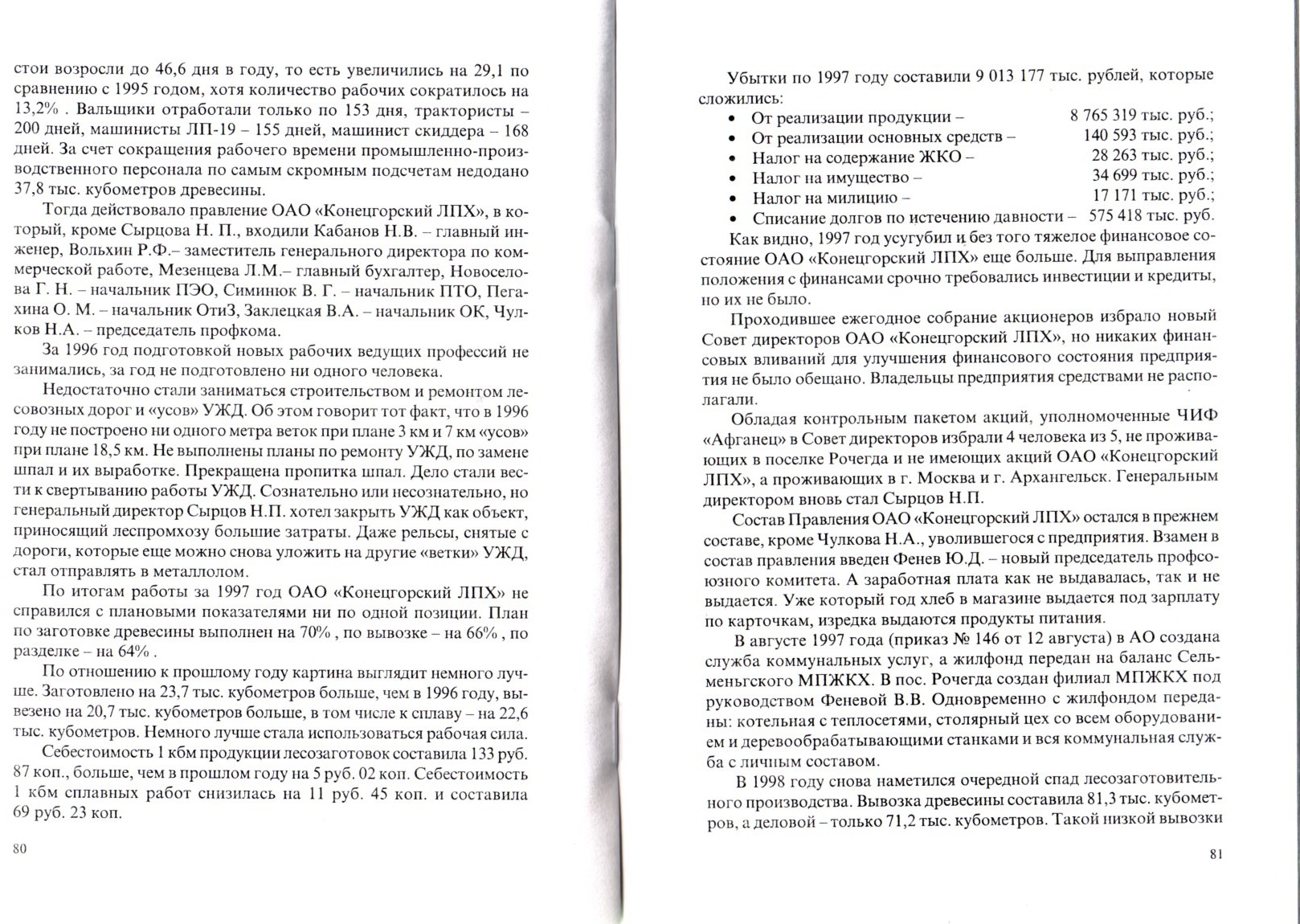 стои возросли до 46,6 дня в году, то есть увеличились на 29,1 по сравнению с 1995 годом, хотя количество рабочих сократилось на 13,2% . Вальщики отработали только по 153 дня, трактористы – 200 дней, машинисты ЛП-19 – 155 дней, машинист скиддера – 168 дней. За счет сокращения рабочего времени промышленно-производственного персонала по самым скромным подсчетам недодано 37,8 тыс. кубометров древесины.

Тогда действовало правление ОАО «Конецгорский ЛПХ», в который, кроме Сырцова Н. П., входили Кабанов Н.В. – главный инженер, Вольхин Р.Ф.– заместитель генерального директора по коммерческой работе, Мезенцева Л.М.– главный бухгалтер, Новоселова Г. Н. – начальник ПЭО, Симинюк В. Г. – начальник ПТО, Пегахина О. М. – начальник ОтиЗ, Заклецкая В.А. – начальник ОК, Чулков Н.А. – председатель профкома.

За 1996 год подготовкой новых рабочих ведущих профессий не занимались, за год не подготовлено ни одного человека.

Недостаточно стали заниматься строительством и ремонтом лесовозных дорог и «усов» УЖД. Об этом говорит тот факт, что в 1996 году не построено ни одного метра веток при плане 3 км и 7 км «усов» при плане 18,5 км. Не выполнены планы по ремонту УЖД, по замене шпал и их выработке. Прекращена пропитка шпал. Дело стали вести к свертыванию работы УЖД. Сознательно или несознательно, но генеральный директор Сырцов Н.П. хотел закрыть УЖД как объект, приносящий леспромхозу большие затраты. Даже рельсы, снятые с дороги, которые еще можно снова уложить на другие «ветки» УЖД, стал отправлять в металлолом.

По итогам работы за 1997 год ОАО «Конецгорский ЛПХ» не справился с плановыми показателями ни по одной позиции. План по заготовке древесины выполнен на 70% , по вывозке – на 66% , по разделке – на 64% .

По отношению к прошлому году картина выглядит немного лучше. Заготовлено на 23,7 тыс. кубометров больше, чем в 1996 году, вывезено на 20,7 тыс. кубометров больше, в том числе к сплаву – на 22,6 тыс. кубометров. Немного лучше стала использоваться рабочая сила.

Себестоимость 1 кбм продукции лесозаготовок составила 133 руб. 87 коп., больше, чем в прошлом году на 5 руб. 02 коп. Себестоимость 1 кбм сплавных работ снизилась на 11 руб. 45 коп. и составила 69 руб. 23 коп.

80

Убытки по 1997 году составили 9 013 177 тыс. рублей, которые сложились:
• От реализации продукции – 8 765 319 тыс. руб.;
• От реализации основных средств – 140 593 тыс. руб.;
• Налог на содержание ЖКО – 28 263 тыс. руб.;
• Налог на имущество – 34 699 тыс. руб.;
• Налог на милицию – 17 171 тыс. руб.;
• Списание долгов по истечению давности – 575 418 тыс. руб.

Как видно, 1997 год усугубил и без того тяжелое финансовое состояние ОАО «Конецгорский ЛПХ» еще больше. Для выправления положения с финансами срочно требовались инвестиции и кредиты, но их не было.

Проходившее ежегодное собрание акционеров избрало новый Совет директоров ОАО «Конецгорский ЛПХ», но никаких финансовых вливаний для улучшения финансового состояния предприятия не было обещано. Владельцы предприятия средствами не располагали.

Обладая контрольным пакетом акций, уполномоченные ЧИФ «Афганец» в Совет директоров избрали 4 человека из 5, не проживающих в поселке Рочегда и не имеющих акций ОАО «Конецгорский ЛПХ», а проживающих в г. Москва и г. Архангельск. Генеральным директором вновь стал Сырцов Н.П.

Состав Правления ОАО «Конецгорский ЛПХ» остался в прежнем составе, кроме Чулкова Н.А., уволившегося с предприятия. Взамен в состав правления введен Фенев Ю.Д. – новый председатель профсоюзного комитета. А заработная плата как не выдавалась, так и не выдается. Уже который год хлеб в магазине выдается под зарплату по карточкам, изредка выдаются продукты питания.

В августе 1997 года (приказ № 146 от 12 августа) в АО создана служба коммунальных услуг, а жилфонд передан на баланс Сельменьгского МПЖКХ. В пос. Рочегда создан филиал МПЖКХ под руководством Феневой В.В. Одновременно с жилфондом переданы: котельная с теплосетями, столярный цех со всем оборудованием и деревообрабатывающими станками и вся коммунальная служба с личным составом.

В 1998 году снова наметился очередной спад лесозаготовительного производства. Вывозка древесины составила 81,3 тыс. кубометров, а деловой – только 71,2 тыс. кубометров. Такой низкой вывозки

81